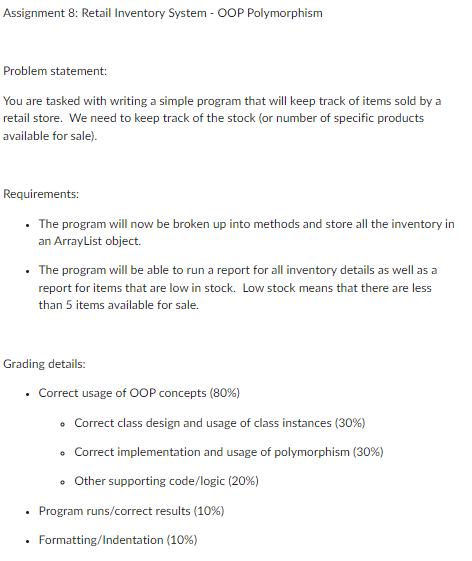 Assignment 8: Retail Inventory System - OOP Polymorphism

Problem statement:

You are tasked with writing a simple program that will keep track of items sold by a retail store. We need to keep track of the stock (or number of specific products available for sale).

Requirements:

- The program will now be broken up into methods and store all the inventory in an ArrayList object.
- The program will be able to run a report for all inventory details as well as a report for items that are low in stock. Low stock means that there are less than 5 items available for sale.

Grading details:

- Correct usage of OOP concepts (80%)
  - Correct class design and usage of class instances (30%)
  - Correct implementation and usage of polymorphism (30%)
  - Other supporting code/logic (20%)
- Program runs/correct results (10%)
- Formatting/Indentation (10%)